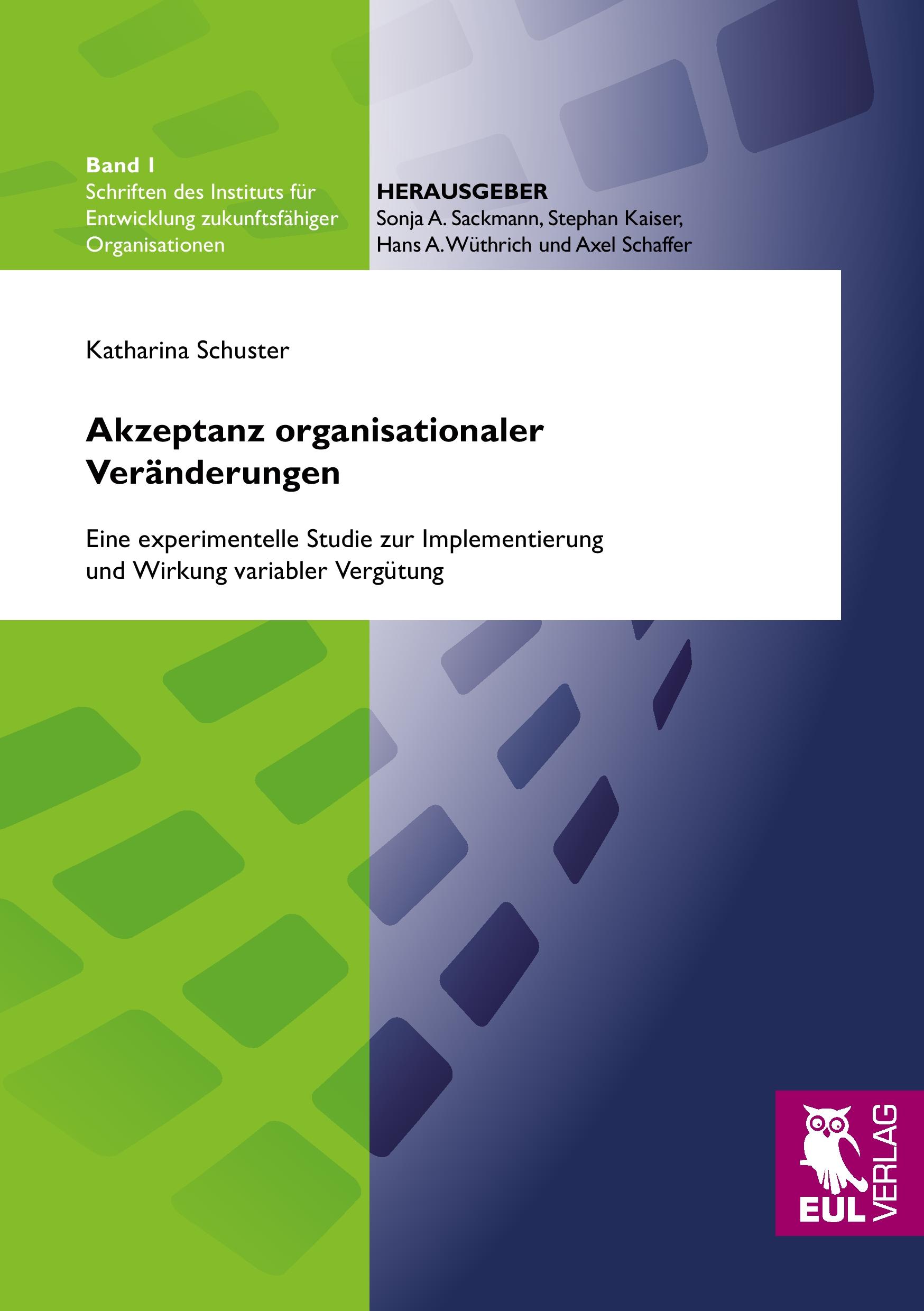 Band 1
Schriften des Instituts für Entwicklung zukunftsfähiger Organisationen

HERAUSGEBER
Sonja A. Sackmann, Stephan Kaiser, Hans A. Wüthrich und Axel Schaffer

Katharina Schuster

Akzeptanz organisationaler Veränderungen

Eine experimentelle Studie zur Implementierung und Wirkung variabler Vergütung

EUL VERLAG